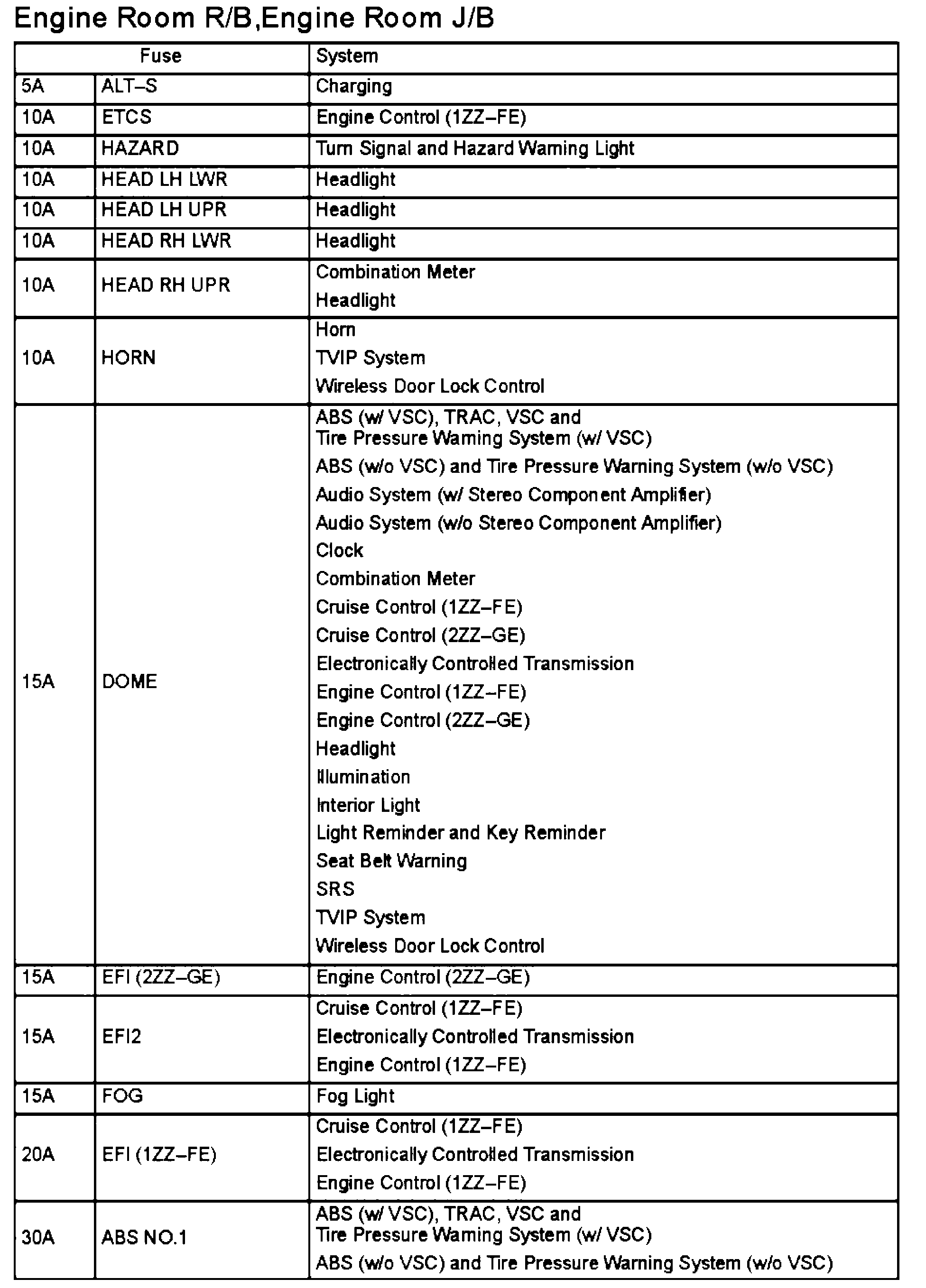 Engine Room R/B,Engine Room J/B

| Fuse | | System |
|---|---|---|
| 5A | ALT–S | Charging |
| 10A | ETCS | Engine Control (1ZZ–FE) |
| 10A | HAZARD | Turn Signal and Hazard Warning Light |
| 10A | HEAD LH LWR | Headlight |
| 10A | HEAD LH UPR | Headlight |
| 10A | HEAD RH LWR | Headlight |
| 10A | HEAD RH UPR | Combination Meter<br>Headlight |
| 10A | HORN | Horn<br>TVIP System<br>Wireless Door Lock Control |
| 15A | DOME | ABS (w/ VSC), TRAC, VSC and Tire Pressure Warning System (w/ VSC)<br>ABS (w/o VSC) and Tire Pressure Warning System (w/o VSC)<br>Audio System (w/ Stereo Component Amplifier)<br>Audio System (w/o Stereo Component Amplifier)<br>Clock<br>Combination Meter<br>Cruise Control (1ZZ–FE)<br>Cruise Control (2ZZ–GE)<br>Electronically Controlled Transmission<br>Engine Control (1ZZ–FE)<br>Engine Control (2ZZ–GE)<br>Headlight<br>Illumination<br>Interior Light<br>Light Reminder and Key Reminder<br>Seat Belt Warning<br>SRS<br>TVIP System<br>Wireless Door Lock Control |
| 15A | EFI (2ZZ–GE) | Engine Control (2ZZ–GE) |
| 15A | EFI2 | Cruise Control (1ZZ–FE)<br>Electronically Controlled Transmission<br>Engine Control (1ZZ–FE) |
| 15A | FOG | Fog Light |
| 20A | EFI (1ZZ–FE) | Cruise Control (1ZZ–FE)<br>Electronically Controlled Transmission<br>Engine Control (1ZZ–FE) |
| 30A | ABS NO.1 | ABS (w/ VSC), TRAC, VSC and Tire Pressure Warning System (w/ VSC)<br>ABS (w/o VSC) and Tire Pressure Warning System (w/o VSC) |